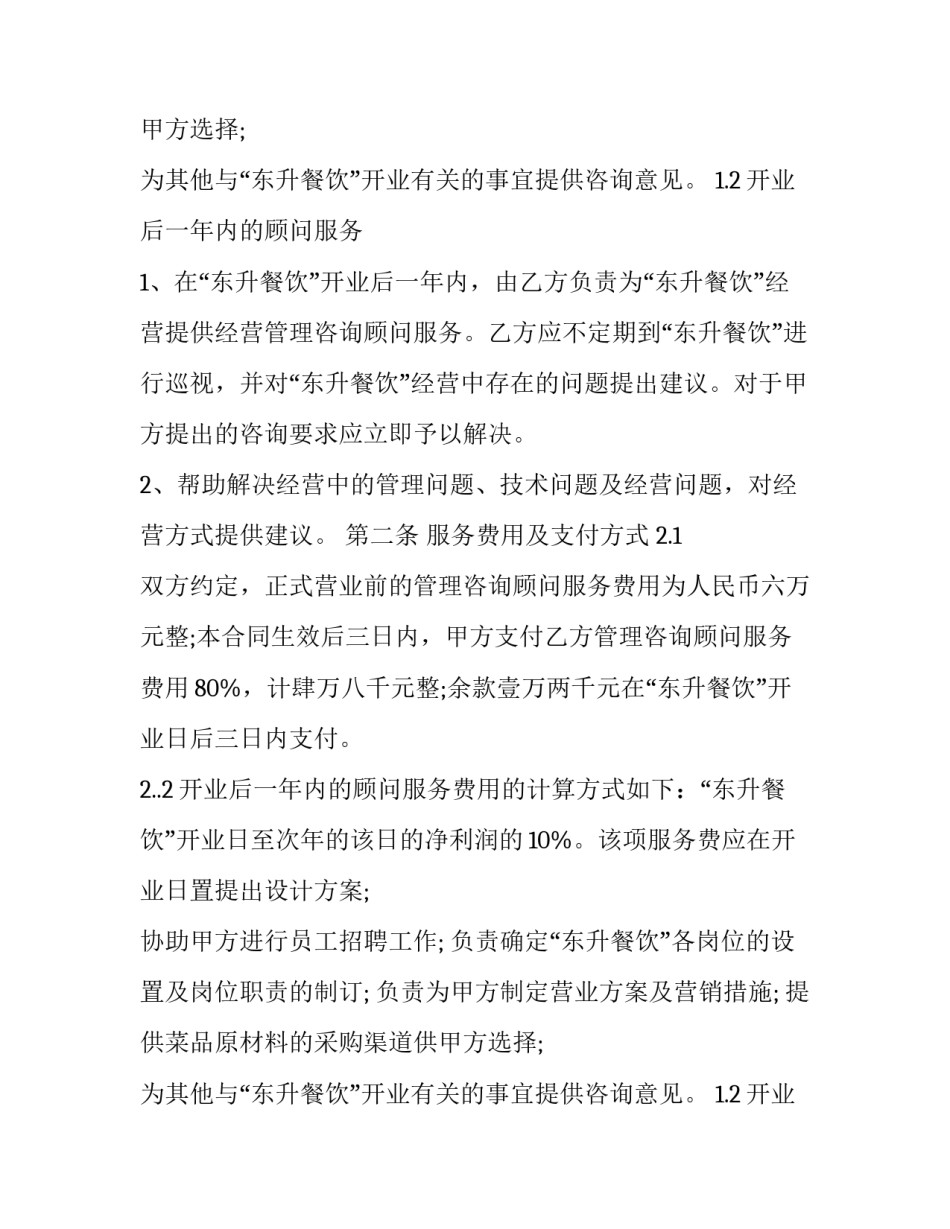 甲方选择;

为其他与“东升餐饮”开业有关的事宜提供咨询意见。 1.2 开业后一年内的顾问服务

1、在“东升餐饮”开业后一年内，由乙方负责为“东升餐饮”经营提供经营管理咨询顾问服务。乙方应不定期到“东升餐饮”进行巡视，并对“东升餐饮”经营中存在的问题提出建议。对于甲方提出的咨询要求应立即予以解决。

2、帮助解决经营中的管理问题、技术问题及经营问题，对经营方式提供建议。 第二条 服务费用及支付方式 2.1

双方约定，正式营业前的管理咨询顾问服务费用为人民币六万元整;本合同生效后三日内，甲方支付乙方管理咨询顾问服务费用 80%，计肆万八千元整;余款壹万两千元在“东升餐饮”开业日后三日内支付。

2..2 开业后一年内的顾问服务费用的计算方式如下：“东升餐饮”开业日至次年的该日的净利润的 10%。该项服务费应在开业日置提出设计方案;

协助甲方进行员工招聘工作; 负责确定“东升餐饮”各岗位的设置及岗位职责的制订; 负责为甲方制定营业方案及营销措施; 提供菜品原材料的采购渠道供甲方选择;

为其他与“东升餐饮”开业有关的事宜提供咨询意见。 1.2 开业